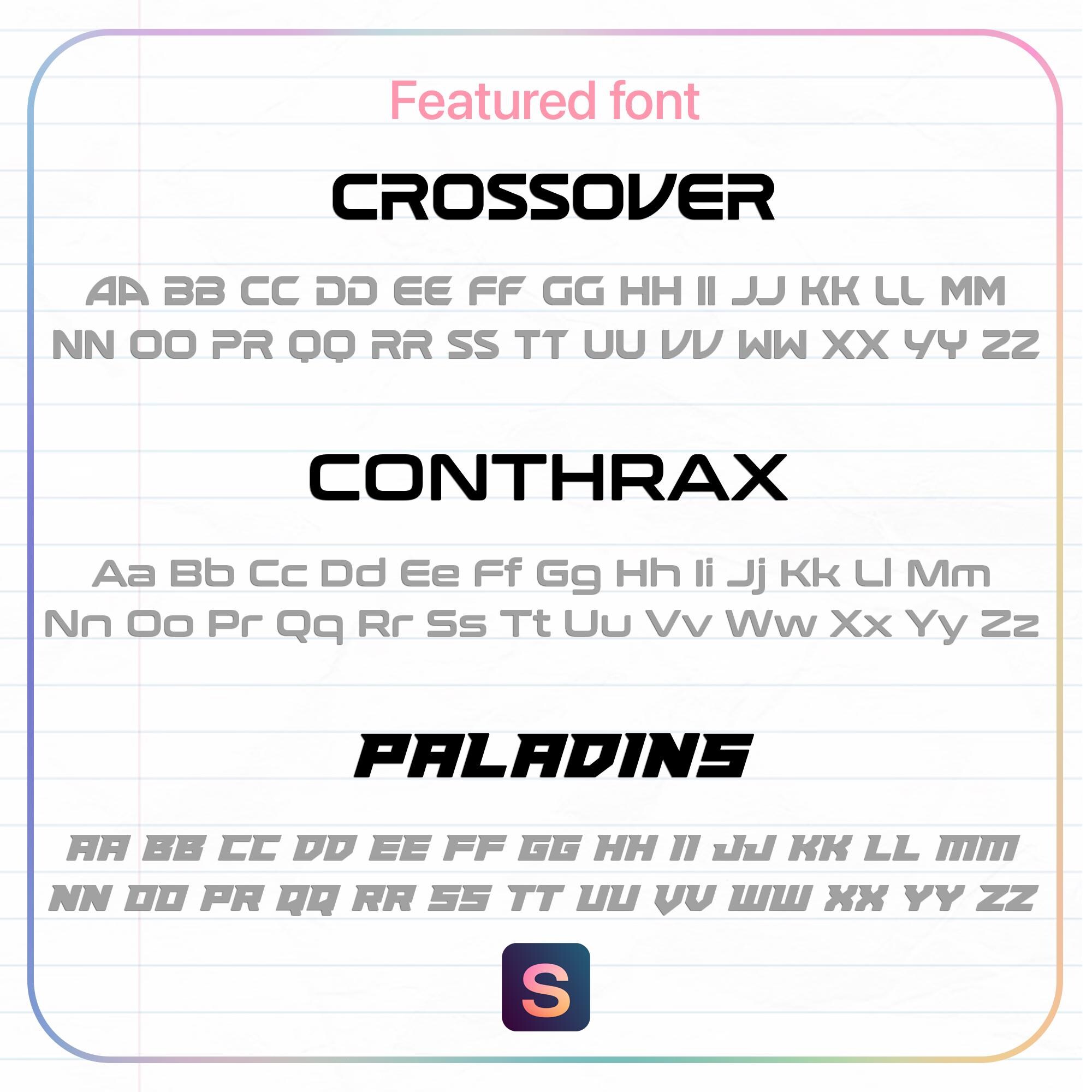 Featured font

CROSSOVER

AA BB CC DD EE FF GG HH II JJ KK LL MM
NN OO PR QQ RR SS TT UU VV WW XX YY ZZ

CONTHRAX

Aa Bb Cc Dd Ee Ff Gg Hh Ii Jj Kk Ll Mm
Nn Oo Pr Qq Rr Ss Tt Uu Vv Ww Xx Yy Zz

PALADINS

AA BB CC DD EE FF GG HH II JJ KK LL MM
NN OO PR QQ RR SS TT UU VV WW XX YY ZZ

S